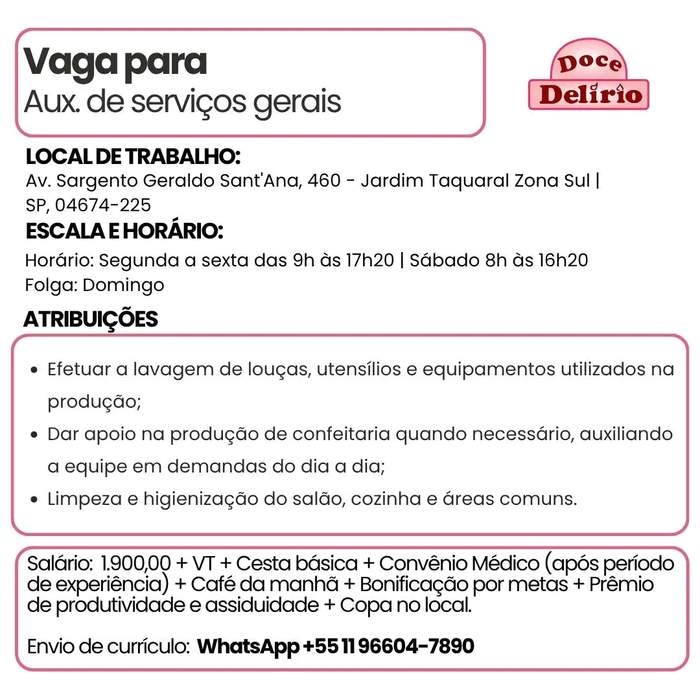 Vaga para
Aux. de serviços gerais

Doce
Delírio

LOCAL DE TRABALHO:
Av. Sargento Geraldo Sant'Ana, 460 - Jardim Taquaral Zona Sul | SP, 04674-225

ESCALA E HORÁRIO:
Horário: Segunda a sexta das 9h às 17h20 | Sábado 8h às 16h20
Folga: Domingo

ATRIBUIÇÕES

• Efetuar a lavagem de louças, utensílios e equipamentos utilizados na produção;
• Dar apoio na produção de confeitaria quando necessário, auxiliando a equipe em demandas do dia a dia;
• Limpeza e higienização do salão, cozinha e áreas comuns.

Salário: 1.900,00 + VT + Cesta básica + Convênio Médico (após período de experiência) + Café da manhã + Bonificação por metas + Prêmio de produtividade e assiduidade + Copa no local.

Envio de currículo: WhatsApp +55 11 96604-7890